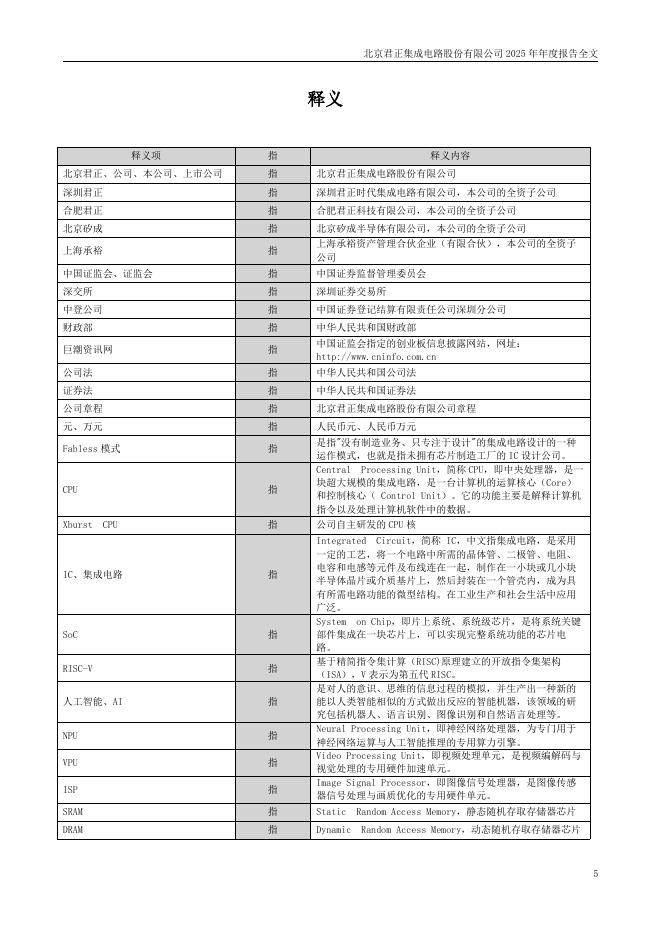 北京君正集成电路股份有限公司 2025 年年度报告全文

释义

| 释义项 | 指 | 释义内容 |
|---|---|---|
| 北京君正、公司、本公司、上市公司 | 指 | 北京君正集成电路股份有限公司 |
| 深圳君正 | 指 | 深圳君正时代集成电路有限公司，本公司的全资子公司 |
| 合肥君正 | 指 | 合肥君正科技有限公司，本公司的全资子公司 |
| 北京矽成 | 指 | 北京矽成半导体有限公司，本公司的全资子公司 |
| 上海承裕 | 指 | 上海承裕资产管理合伙企业（有限合伙），本公司的全资子公司 |
| 中国证监会、证监会 | 指 | 中国证券监督管理委员会 |
| 深交所 | 指 | 深圳证券交易所 |
| 中登公司 | 指 | 中国证券登记结算有限责任公司深圳分公司 |
| 财政部 | 指 | 中华人民共和国财政部 |
| 巨潮资讯网 | 指 | 中国证监会指定的创业板信息披露网站，网址：http://www.cninfo.com.cn |
| 公司法 | 指 | 中华人民共和国公司法 |
| 证券法 | 指 | 中华人民共和国证券法 |
| 公司章程 | 指 | 北京君正集成电路股份有限公司章程 |
| 元、万元 | 指 | 人民币元、人民币万元 |
| Fabless 模式 | 指 | 是指"没有制造业务、只专注于设计"的集成电路设计的一种运作模式，也就是指未拥有芯片制造工厂的 IC 设计公司。 |
| CPU | 指 | Central Processing Unit，简称 CPU，即中央处理器，是一块超大规模的集成电路，是一台计算机的运算核心（Core）和控制核心（ Control Unit）。它的功能主要是解释计算机指令以及处理计算机软件中的数据。 |
| Xburst CPU | 指 | 公司自主研发的 CPU 核 |
| IC、集成电路 | 指 | Integrated Circuit，简称 IC，中文指集成电路，是采用一定的工艺，将一个电路中所需的晶体管、二极管、电阻、电容和电感等元件及布线连在一起，制作在一小块或几小块半导体晶片或介质基片上，然后封装在一个管壳内，成为具有所需电路功能的微型结构。在工业生产和社会生活中应用广泛。 |
| SoC | 指 | System on Chip，即片上系统、系统级芯片，是将系统关键部件集成在一块芯片上，可以实现完整系统功能的芯片电路。 |
| RISC-V | 指 | 基于精简指令集计算（RISC）原理建立的开放指令集架构（ISA），V 表示为第五代 RISC。 |
| 人工智能、AI | 指 | 是对人的意识、思维的信息过程的模拟，并生产出一种新的能以人类智能相似的方式做出反应的智能机器，该领域的研究包括机器人、语言识别、图像识别和自然语言处理等。 |
| NPU | 指 | Neural Processing Unit，即神经网络处理器，为专门用于神经网络运算与人工智能推理的专用算力引擎。 |
| VPU | 指 | Video Processing Unit，即视频处理单元，是视频编解码与视觉处理的专用硬件加速单元。 |
| ISP | 指 | Image Signal Processor，即图像信号处理器，是图像传感器信号处理与画质优化的专用硬件单元。 |
| SRAM | 指 | Static Random Access Memory，静态随机存取存储器芯片 |
| DRAM | 指 | Dynamic Random Access Memory，动态随机存取存储器芯片 |

5